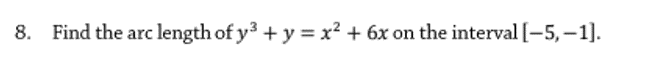 8. Find the arc length of $y^3 + y = x^2 + 6x$ on the interval $[-5, -1]$.